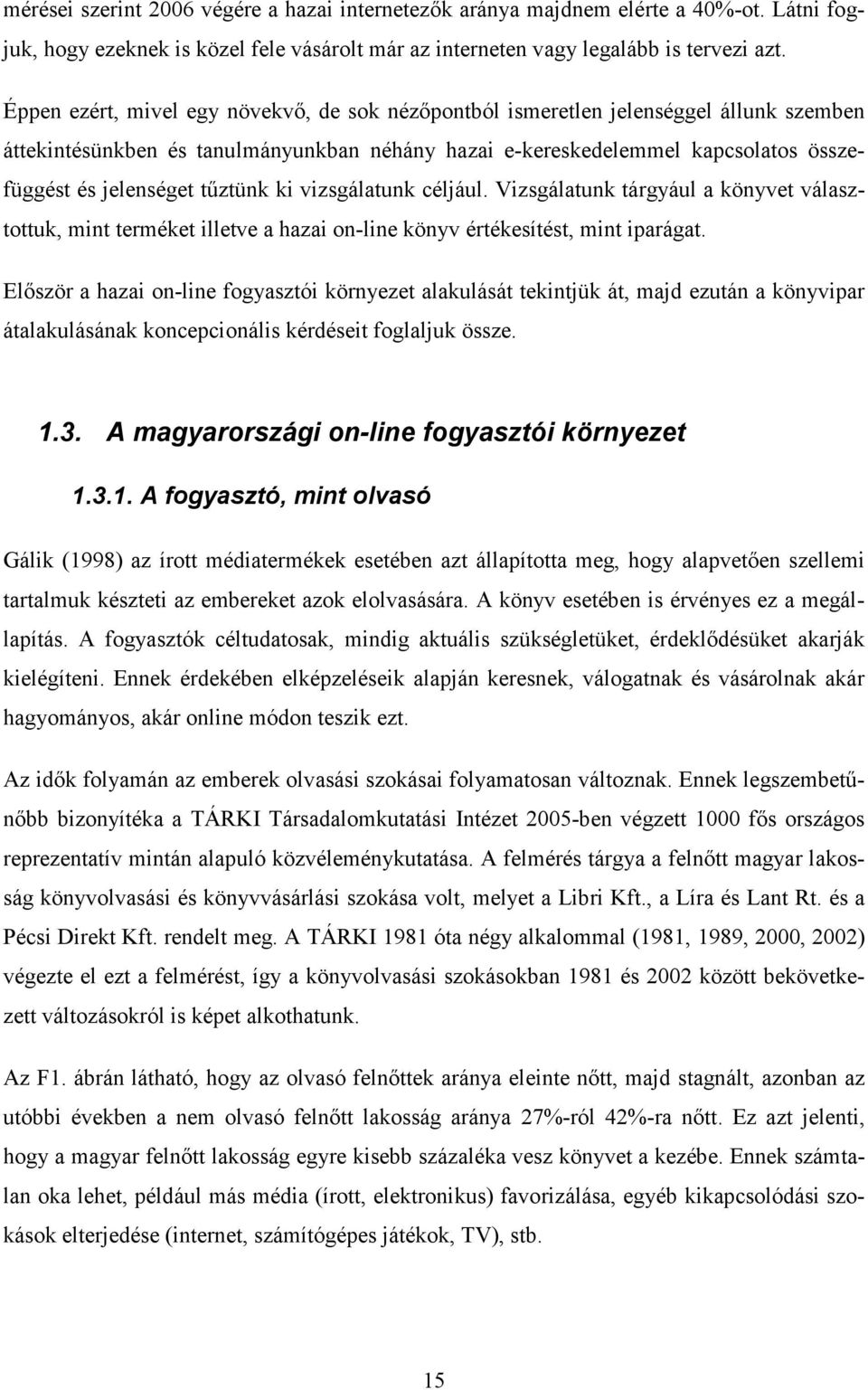 mérései szerint 2006 végére a hazai internetezők aránya majdnem elérte a 40%-ot. Látni fogjuk, hogy ezeknek is közel fele vásárolt már az interneten vagy legalább is tervezi azt.

Éppen ezért, mivel egy növekvő, de sok nézőpontból ismeretlen jelenséggel állunk szemben áttekintésünkben és tanulmányunkban néhány hazai e-kereskedelemmel kapcsolatos összefüggést és jelenséget tűztünk ki vizsgálatunk céljául. Vizsgálatunk tárgyául a könyvet választottuk, mint terméket illetve a hazai on-line könyv értékesítést, mint iparágat.

Először a hazai on-line fogyasztói környezet alakulását tekintjük át, majd ezután a könyvipar átalakulásának koncepcionális kérdéseit foglaljuk össze.

1.3. A magyarországi on-line fogyasztói környezet

1.3.1. A fogyasztó, mint olvasó

Gálik (1998) az írott médiatermékek esetében azt állapította meg, hogy alapvetően szellemi tartalmuk készteti az embereket azok elolvasására. A könyv esetében is érvényes ez a megállapítás. A fogyasztók céltudatosak, mindig aktuális szükségletüket, érdeklődésüket akarják kielégíteni. Ennek érdekében elképzeléseik alapján keresnek, válogatnak és vásárolnak akár hagyományos, akár online módon teszik ezt.

Az idők folyamán az emberek olvasási szokásai folyamatosan változnak. Ennek legszembetűnőbb bizonyítéka a TÁRKI Társadalomkutatási Intézet 2005-ben végzett 1000 fős országos reprezentatív mintán alapuló közvéleménykutatása. A felmérés tárgya a felnőtt magyar lakosság könyvolvasási és könyvvásárlási szokása volt, melyet a Libri Kft., a Líra és Lant Rt. és a Pécsi Direkt Kft. rendelt meg. A TÁRKI 1981 óta négy alkalommal (1981, 1989, 2000, 2002) végezte el ezt a felmérést, így a könyvolvasási szokásokban 1981 és 2002 között bekövetkezett változásokról is képet alkothatunk.

Az F1. ábrán látható, hogy az olvasó felnőttek aránya eleinte nőtt, majd stagnált, azonban az utóbbi években a nem olvasó felnőtt lakosság aránya 27%-ról 42%-ra nőtt. Ez azt jelenti, hogy a magyar felnőtt lakosság egyre kisebb százaléka vesz könyvet a kezébe. Ennek számtalan oka lehet, például más média (írott, elektronikus) favorizálása, egyéb kikapcsolódási szokások elterjedése (internet, számítógépes játékok, TV), stb.

15